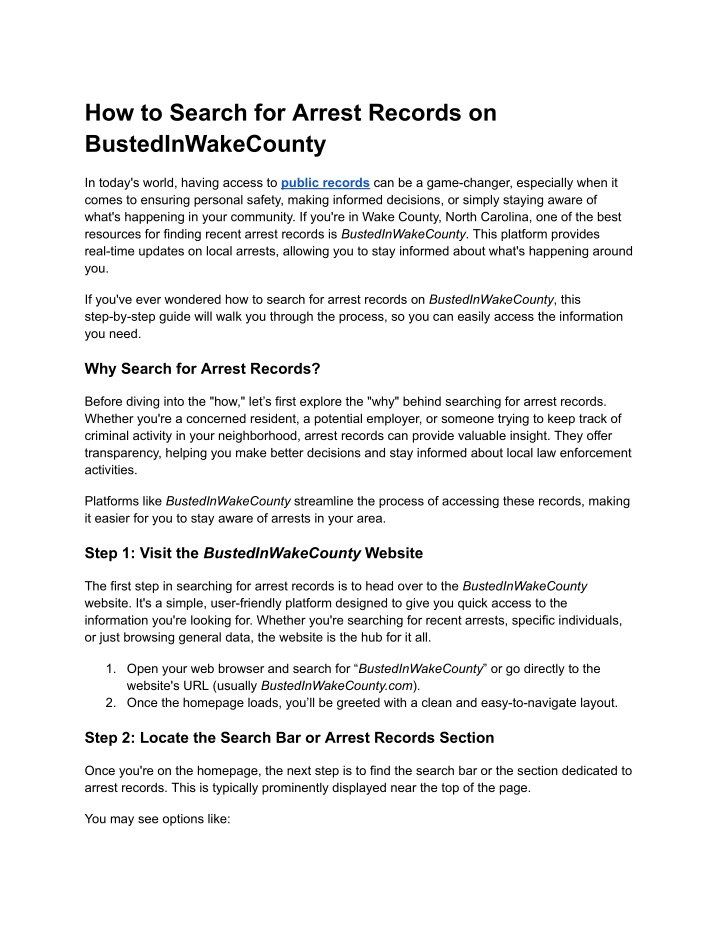 How to Search for Arrest Records on BustedInWakeCounty

In today's world, having access to public records can be a game-changer, especially when it comes to ensuring personal safety, making informed decisions, or simply staying aware of what's happening in your community. If you're in Wake County, North Carolina, one of the best resources for finding recent arrest records is BustedInWakeCounty. This platform provides real-time updates on local arrests, allowing you to stay informed about what's happening around you.

If you've ever wondered how to search for arrest records on BustedInWakeCounty, this step-by-step guide will walk you through the process, so you can easily access the information you need.

Why Search for Arrest Records?

Before diving into the "how," let's first explore the "why" behind searching for arrest records. Whether you're a concerned resident, a potential employer, or someone trying to keep track of criminal activity in your neighborhood, arrest records can provide valuable insight. They offer transparency, helping you make better decisions and stay informed about local law enforcement activities.

Platforms like BustedInWakeCounty streamline the process of accessing these records, making it easier for you to stay aware of arrests in your area.

Step 1: Visit the BustedInWakeCounty Website

The first step in searching for arrest records is to head over to the BustedInWakeCounty website. It's a simple, user-friendly platform designed to give you quick access to the information you're looking for. Whether you're searching for recent arrests, specific individuals, or just browsing general data, the website is the hub for it all.

1. Open your web browser and search for “BustedInWakeCounty” or go directly to the website's URL (usually BustedInWakeCounty.com).
2. Once the homepage loads, you'll be greeted with a clean and easy-to-navigate layout.

Step 2: Locate the Search Bar or Arrest Records Section

Once you're on the homepage, the next step is to find the search bar or the section dedicated to arrest records. This is typically prominently displayed near the top of the page.

You may see options like: